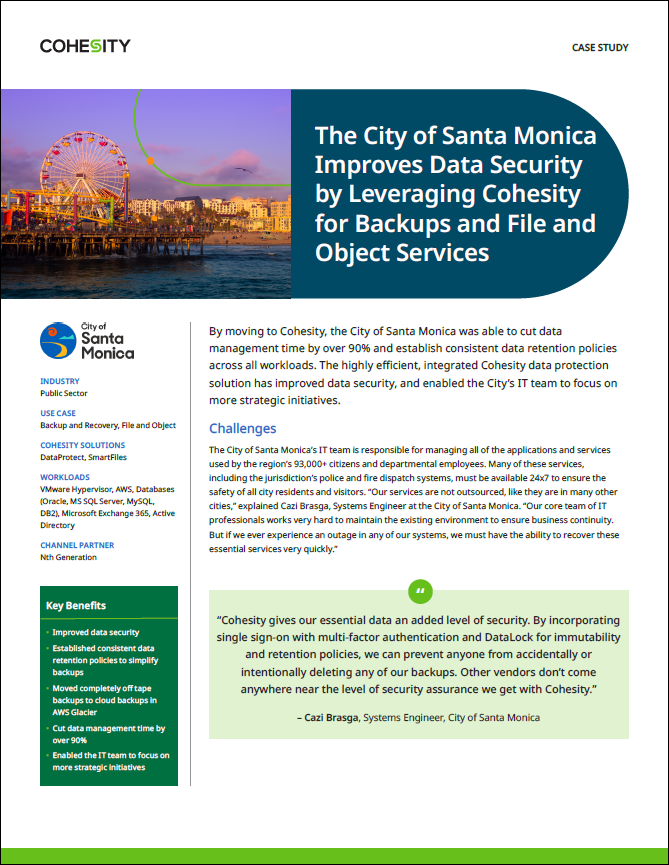 COHESITY

CASE STUDY

The City of Santa Monica Improves Data Security by Leveraging Cohesity for Backups and File and Object Services

City of Santa Monica

INDUSTRY
Public Sector

USE CASE
Backup and Recovery, File and Object

COHESITY SOLUTIONS
DataProtect, SmartFiles

WORKLOADS
VMware Hypervisor, AWS, Databases (Oracle, MS SQL Server, MySQL, DB2), Microsoft Exchange 365, Active Directory

CHANNEL PARTNER
Nth Generation

Key Benefits

• Improved data security
• Established consistent data retention policies to simplify backups
• Moved completely off tape backups to cloud backups in AWS Glacier
• Cut data management time by over 90%
• Enabled the IT team to focus on more strategic initiatives

By moving to Cohesity, the City of Santa Monica was able to cut data management time by over 90% and establish consistent data retention policies across all workloads. The highly efficient, integrated Cohesity data protection solution has improved data security, and enabled the City's IT team to focus on more strategic initiatives.

Challenges

The City of Santa Monica's IT team is responsible for managing all of the applications and services used by the region's 93,000+ citizens and departmental employees. Many of these services, including the jurisdiction's police and fire dispatch systems, must be available 24x7 to ensure the safety of all city residents and visitors. "Our services are not outsourced, like they are in many other cities," explained Cazi Brasga, Systems Engineer at the City of Santa Monica. "Our core team of IT professionals works very hard to maintain the existing environment to ensure business continuity. But if we ever experience an outage in any of our systems, we must have the ability to recover these essential services very quickly."

"

"Cohesity gives our essential data an added level of security. By incorporating single sign-on with multi-factor authentication and DataLock for immutability and retention policies, we can prevent anyone from accidentally or intentionally deleting any of our backups. Other vendors don't come anywhere near the level of security assurance we get with Cohesity."

– Cazi Brasga, Systems Engineer, City of Santa Monica